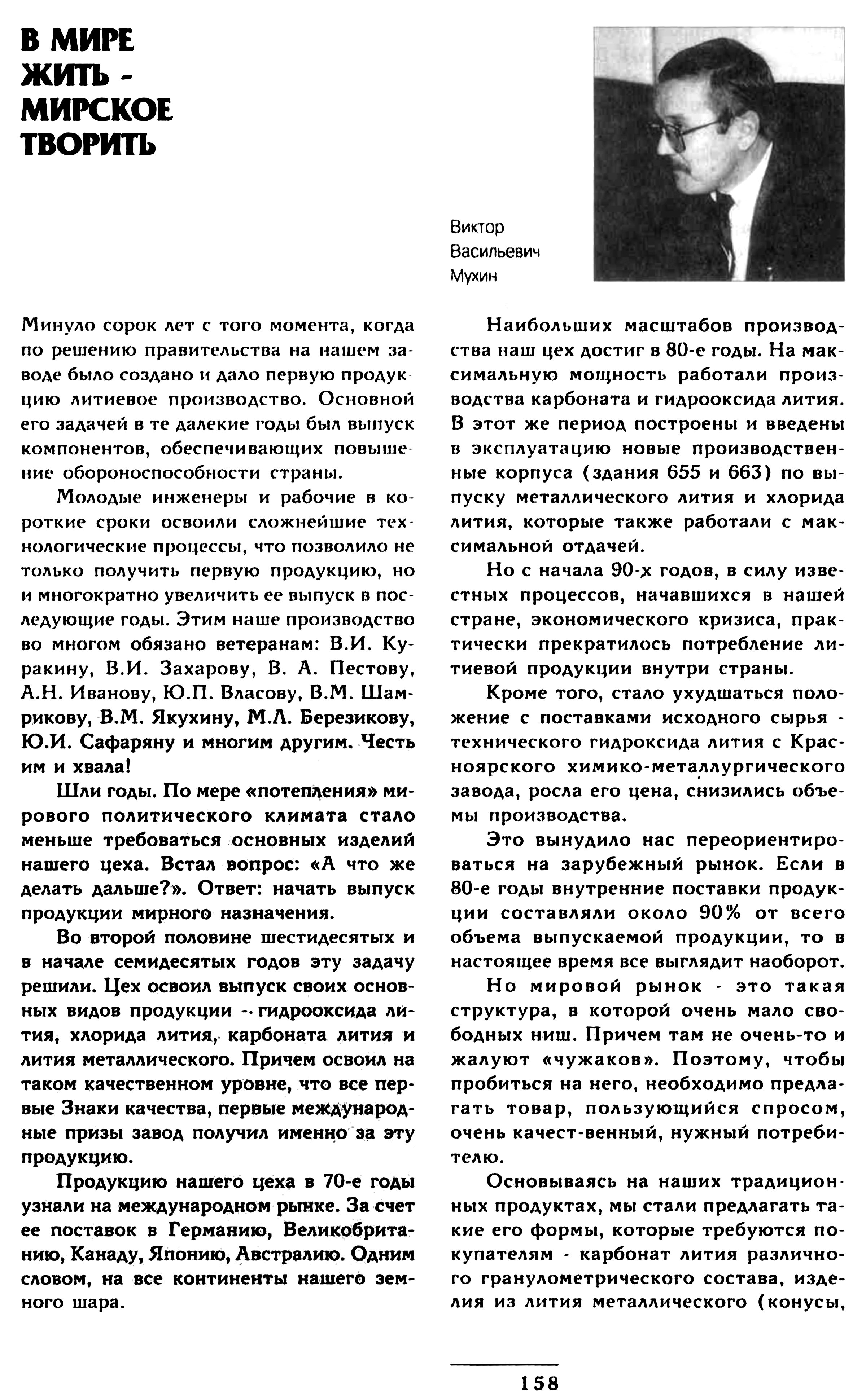 В МИРЕ ЖИТЬ - МИРСКОЕ ТВОРИТЬ

Виктор Васильевич Мухин

Минуло сорок лет с того момента, когда по решению правительства на нашем заводе было создано и дало первую продукцию литиевое производство. Основной его задачей в те далекие годы был выпуск компонентов, обеспечивающих повышение обороноспособности страны.

Молодые инженеры и рабочие в короткие сроки освоили сложнейшие технологические процессы, что позволило не только получить первую продукцию, но и многократно увеличить ее выпуск в последующие годы. Этим наше производство во многом обязано ветеранам: В.И. Куракину, В.И. Захарову, В. А. Пестову, А.Н. Иванову, Ю.П. Власову, В.М. Шамрикову, В.М. Якухину, М.Л. Березикову, Ю.И. Сафаряну и многим другим. Честь им и хвала!

Шли годы. По мере «потепления» мирового политического климата стало меньше требоваться основных изделий нашего цеха. Встал вопрос: «А что же делать дальше?». Ответ: начать выпуск продукции мирного назначения.

Во второй половине шестидесятых и в начале семидесятых годов эту задачу решили. Цех освоил выпуск своих основных видов продукции - гидрооксида лития, хлорида лития, карбоната лития и лития металлического. Причем освоил на таком качественном уровне, что все первые Знаки качества, первые международные призы завод получил именно за эту продукцию.

Продукцию нашего цеха в 70-е годы узнали на международном рынке. За счет ее поставок в Германию, Великобританию, Канаду, Японию, Австралию. Одним словом, на все континенты нашего земного шара.

Наибольших масштабов производства наш цех достиг в 80-е годы. На максимальную мощность работали производства карбоната и гидрооксида лития. В этот же период построены и введены в эксплуатацию новые производственные корпуса (здания 655 и 663) по выпуску металлического лития и хлорида лития, которые также работали с максимальной отдачей.

Но с начала 90-х годов, в силу известных процессов, начавшихся в нашей стране, экономического кризиса, практически прекратилось потребление литиевой продукции внутри страны.

Кроме того, стало ухудшаться положение с поставками исходного сырья - технического гидроксида лития с Красноярского химико-металлургического завода, росла его цена, снизились объемы производства.

Это вынудило нас переориентироваться на зарубежный рынок. Если в 80-е годы внутренние поставки продукции составляли около 90% от всего объема выпускаемой продукции, то в настоящее время все выглядит наоборот.

Но мировой рынок - это такая структура, в которой очень мало свободных ниш. Причем там не очень-то и жалуют «чужаков». Поэтому, чтобы пробиться на него, необходимо предлагать товар, пользующийся спросом, очень качест-венный, нужный потребителю.

Основываясь на наших традиционных продуктах, мы стали предлагать такие его формы, которые требуются покупателям - карбонат лития различного гранулометрического состава, изделия из лития металлического (конусы,

158